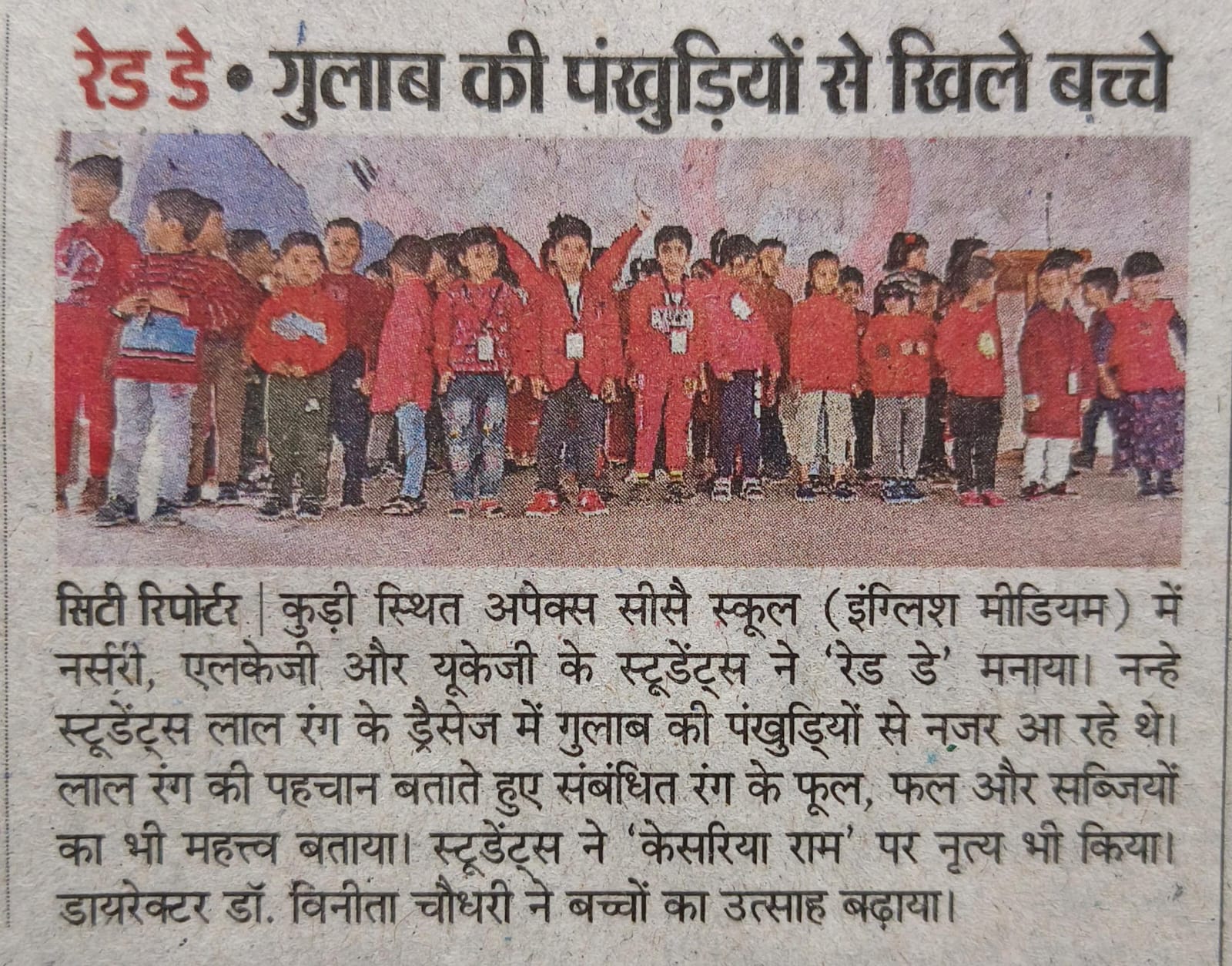 रेड डे • गुलाब की पंखुड़ियों से खिले बच्चे

सिटी रिपोर्टर | कुड़ी स्थित अपेक्स सीसै स्कूल (इंग्लिश मीडियम) में नर्सरी, एलकेजी और यूकेजी के स्टूडेंट्स ने 'रेड डे' मनाया। नन्हे स्टूडेंट्स लाल रंग के ड्रैसेज में गुलाब की पंखुड़ियों से नजर आ रहे थे। लाल रंग की पहचान बताते हुए संबंधित रंग के फूल, फल और सब्जियों का भी महत्त्व बताया। स्टूडेंट्स ने 'केसरिया राम' पर नृत्य भी किया। डायरेक्टर डॉ. विनीता चौधरी ने बच्चों का उत्साह बढ़ाया।